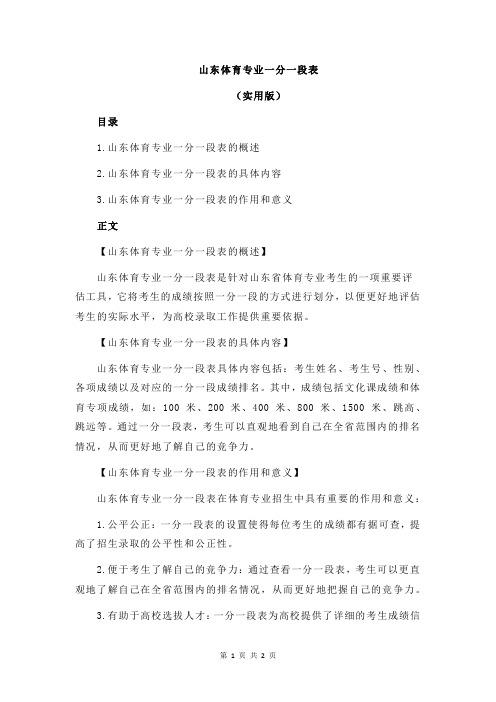 山东体育专业一分一段表

（实用版）

目录

1.山东体育专业一分一段表的概述

2.山东体育专业一分一段表的具体内容

3.山东体育专业一分一段表的作用和意义

正文

【山东体育专业一分一段表的概述】

山东体育专业一分一段表是针对山东省体育专业考生的一项重要评估工具，它将考生的成绩按照一分一段的方式进行划分，以便更好地评估考生的实际水平，为高校录取工作提供重要依据。

【山东体育专业一分一段表的具体内容】

山东体育专业一分一段表具体内容包括：考生姓名、考生号、性别、各项成绩以及对应的一分一段成绩排名。其中，成绩包括文化课成绩和体育专项成绩，如：100 米、200 米、400 米、800 米、1500 米、跳高、跳远等。通过一分一段表，考生可以直观地看到自己在全省范围内的排名情况，从而更好地了解自己的竞争力。

【山东体育专业一分一段表的作用和意义】

山东体育专业一分一段表在体育专业招生中具有重要的作用和意义：

1.公平公正：一分一段表的设置使得每位考生的成绩都有据可查，提高了招生录取的公平性和公正性。

2.便于考生了解自己的竞争力：通过查看一分一段表，考生可以更直观地了解自己在全省范围内的排名情况，从而更好地把握自己的竞争力。

3.有助于高校选拔人才：一分一段表为高校提供了详细的考生成绩信

第 1 页 共 2 页